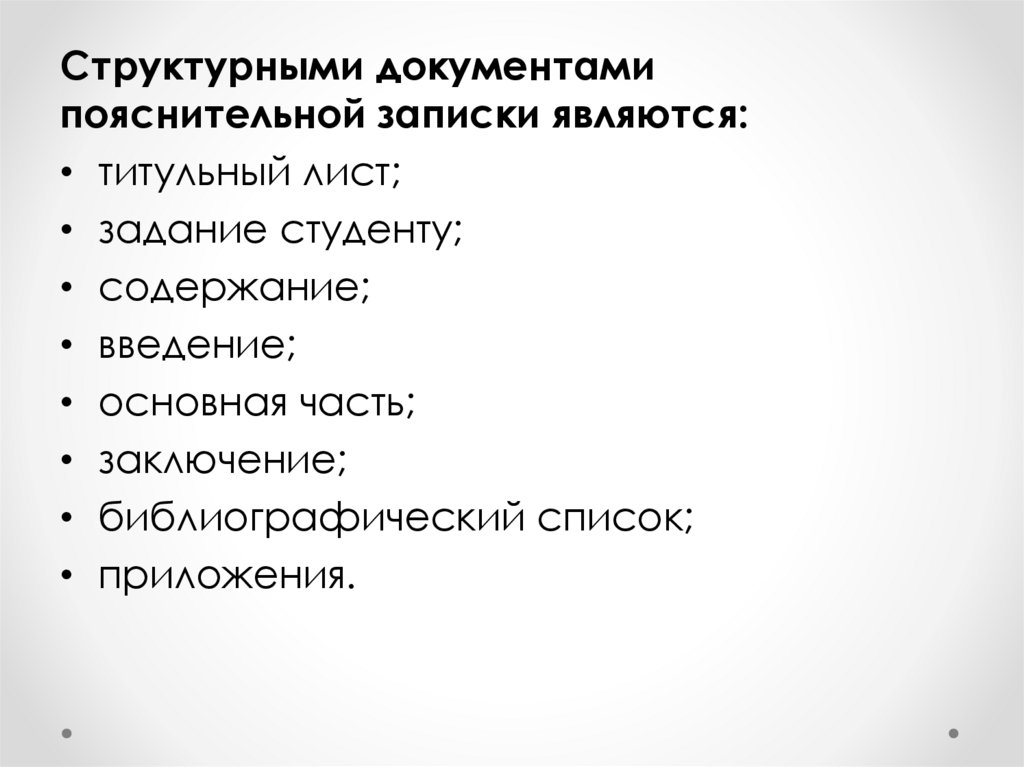 Структурными документами пояснительной записки являются:

• титульный лист;
• задание студенту;
• содержание;
• введение;
• основная часть;
• заключение;
• библиографический список;
• приложения.